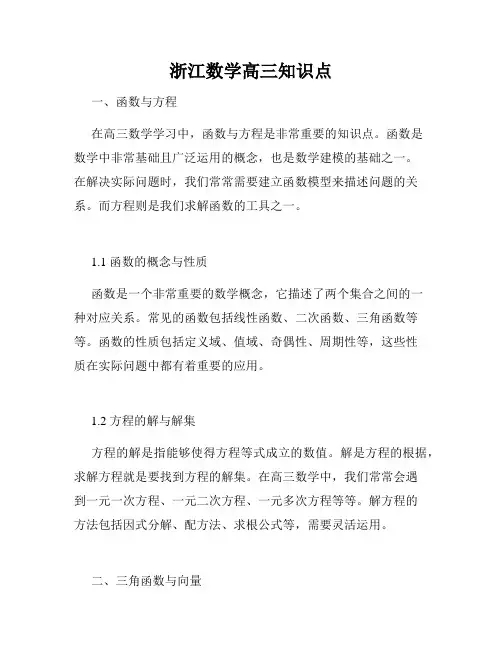 浙江数学高三知识点

一、函数与方程

在高三数学学习中，函数与方程是非常重要的知识点。函数是数学中非常基础且广泛运用的概念，也是数学建模的基础之一。在解决实际问题时，我们常常需要建立函数模型来描述问题的关系。而方程则是我们求解函数的工具之一。

1.1 函数的概念与性质

函数是一个非常重要的数学概念，它描述了两个集合之间的一种对应关系。常见的函数包括线性函数、二次函数、三角函数等等。函数的性质包括定义域、值域、奇偶性、周期性等，这些性质在实际问题中都有着重要的应用。

1.2 方程的解与解集

方程的解是指能够使得方程等式成立的数值。解是方程的根据，求解方程就是要找到方程的解集。在高三数学中，我们常常会遇到一元一次方程、一元二次方程、一元多次方程等等。解方程的方法包括因式分解、配方法、求根公式等，需要灵活运用。

二、三角函数与向量